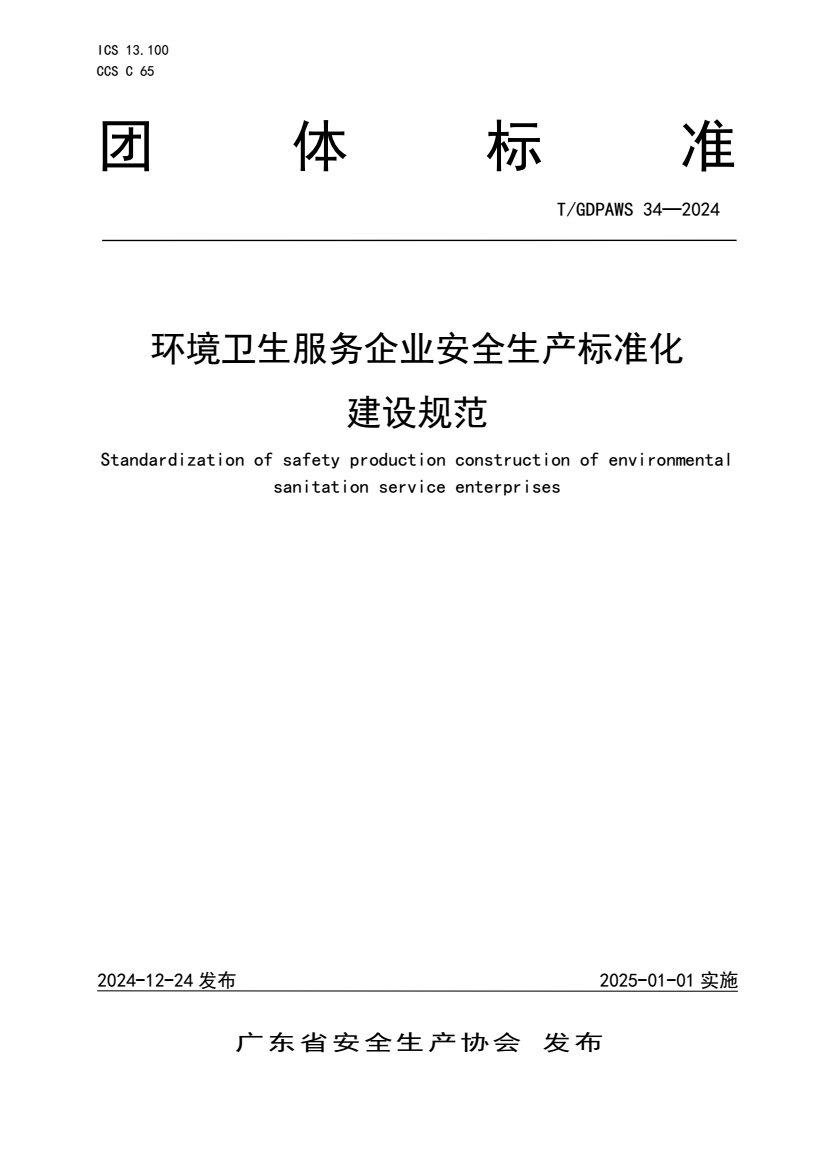 ICS 13.100
CCS C 65

团 体 标 准

T/GDPAWS 34—2024

环境卫生服务企业安全生产标准化建设规范

Standardization of safety production construction of environmental sanitation service enterprises

2024-12-24 发布

2025-01-01 实施

广东省安全生产协会 发布